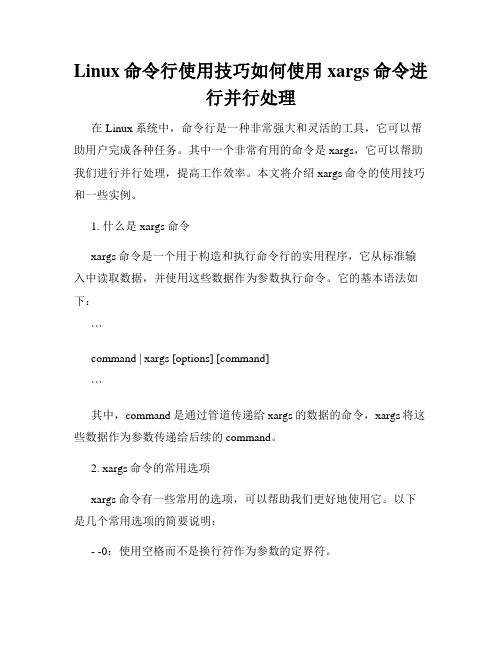 Linux 命令行使用技巧如何使用 xargs 命令进行并行处理

在 Linux 系统中，命令行是一种非常强大和灵活的工具，它可以帮助用户完成各种任务。其中一个非常有用的命令是 xargs，它可以帮助我们进行并行处理，提高工作效率。本文将介绍 xargs 命令的使用技巧和一些实例。

1. 什么是 xargs 命令

xargs 命令是一个用于构造和执行命令行的实用程序，它从标准输入中读取数据，并使用这些数据作为参数执行命令。它的基本语法如下：

```

command | xargs [options] [command]

```

其中，command 是通过管道传递给 xargs 的数据的命令，xargs 将这些数据作为参数传递给后续的 command。

2. xargs 命令的常用选项

xargs 命令有一些常用的选项，可以帮助我们更好地使用它。以下是几个常用选项的简要说明：

- -0：使用空格而不是换行符作为参数的定界符。